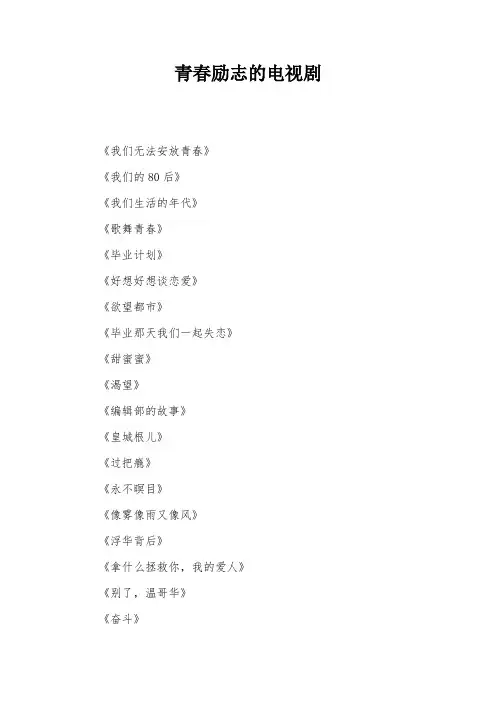 青春励志的电视剧

《我们无法安放青春》

《我们的 80 后》

《我们生活的年代》

《歌舞青春》

《毕业计划》

《好想好想谈恋爱》

《欲望都市》

《毕业那天我们一起失恋》

《甜蜜蜜》

《渴望》

《编辑部的故事》

《皇城根儿》

《过把瘾》

《永不瞑目》

《像雾像雨又像风》

《浮华背后》

《拿什么拯救你，我的爱人》

《别了，温哥华》

《奋斗》